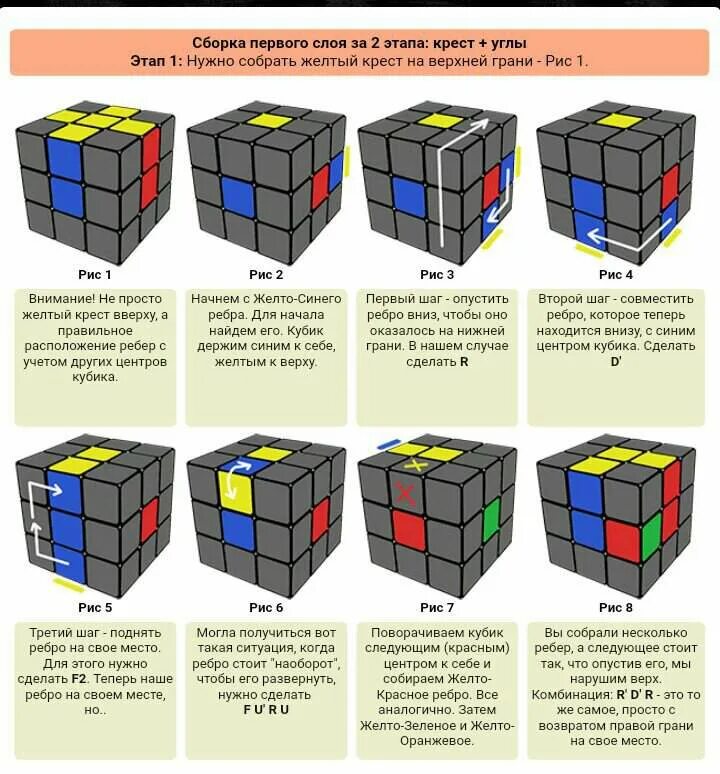 Сборка первого слоя за 2 этапа: крест + углы
Этап 1: Нужно собрать желтый крест на верхней грани - Рис 1.

Рис 1

Внимание! Не просто желтый крест вверху, а правильное расположение ребер с учетом других центров кубика.

Рис 2

Начнем с Желто-Синего ребра. Для начала найдем его. Кубик держим синим к себе, желтым к верху.

Рис 3

Первый шаг - опустить ребро вниз, чтобы оно оказалось на нижней грани. В нашем случае сделать R

Рис 4

Второй шаг - совместить ребро, которое теперь находится внизу, с синим центром кубика. Сделать D'

Рис 5

Третий шаг - поднять ребро на свое место. Для этого нужно сделать F2. Теперь наше ребро на своем месте, но..

Рис 6

Могла получиться вот такая ситуация, когда ребро стоит "наоборот", чтобы его развернуть, нужно сделать F U' R U

Рис 7

Поворачиваем кубик следующим (красным) центром к себе и собираем Желто-Красное ребро. Все аналогично. Затем Желто-Зеленое и Желто-Оранжевое.

Рис 8

Вы собрали несколько ребер, а следующее стоит так, что опустив его, мы нарушим верх. Комбинация: R' D' R - это то же самое, просто с возвратом правой грани на свое место.